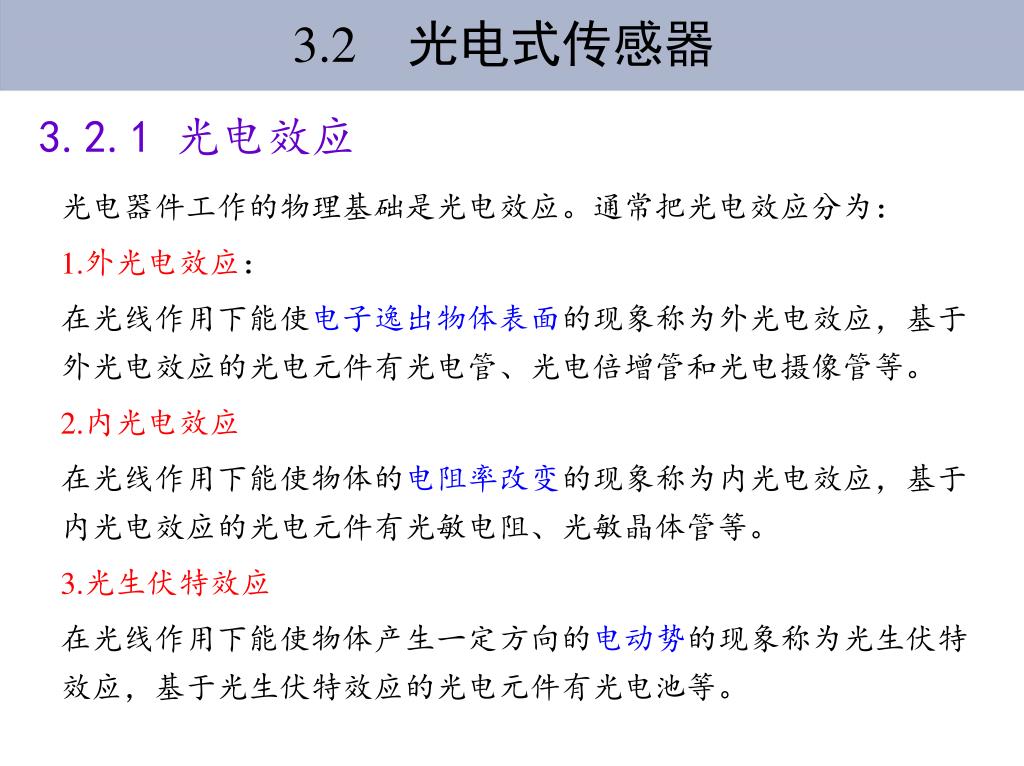 3.2 光电式传感器

3.2.1 光电效应

光电器件工作的物理基础是光电效应。通常把光电效应分为：

1.外光电效应：

在光线作用下能使电子逸出物体表面的现象称为外光电效应，基于外光电效应的光电元件有光电管、光电倍增管和光电摄像管等。

2.内光电效应

在光线作用下能使物体的电阻率改变的现象称为内光电效应，基于内光电效应的光电元件有光敏电阻、光敏晶体管等。

3.光生伏特效应

在光线作用下能使物体产生一定方向的电动势的现象称为光生伏特效应，基于光生伏特效应的光电元件有光电池等。